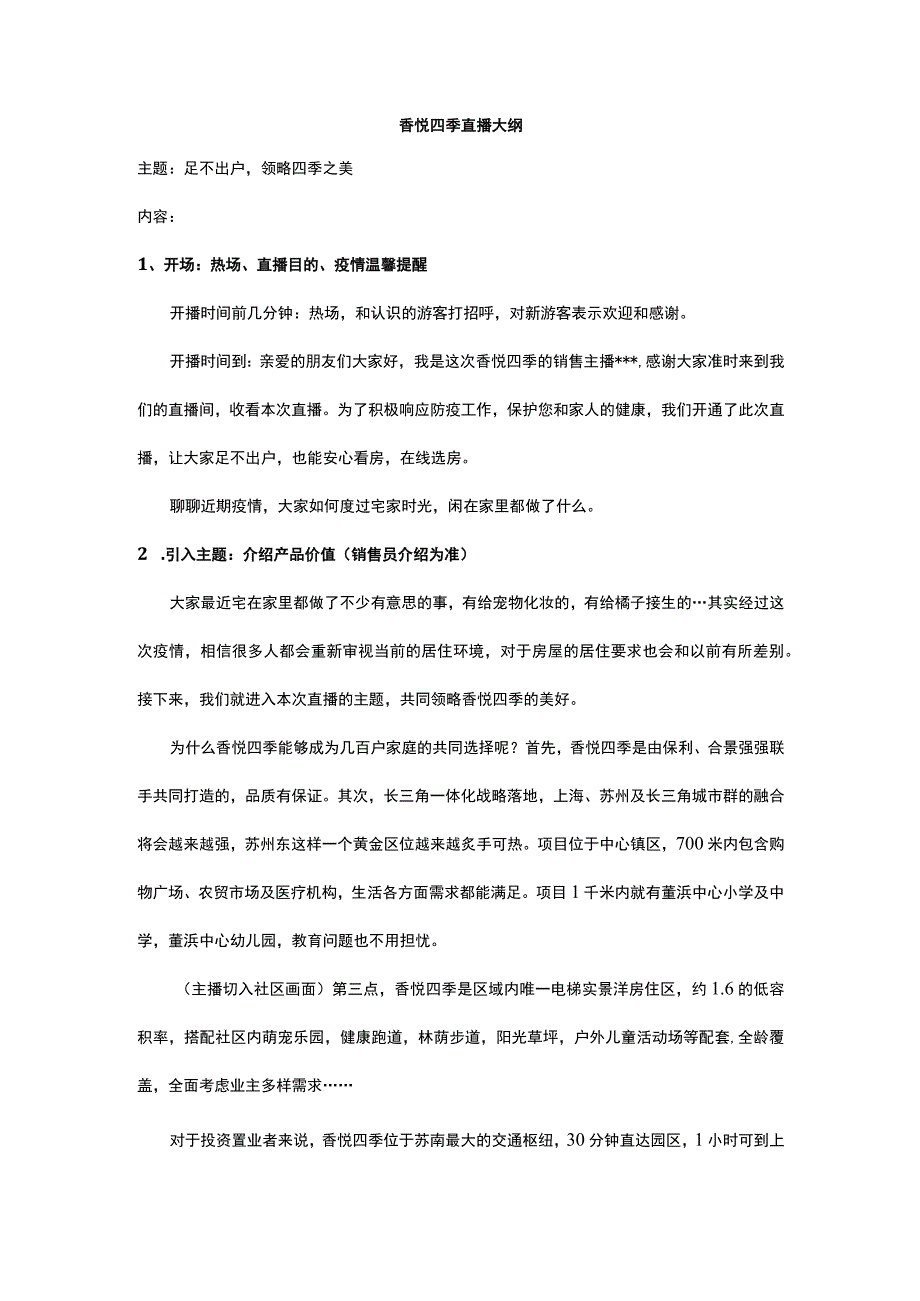 香悦四季直播大纲

主题：足不出户，领略四季之美

内容：

1、开场：热场、直播目的、疫情温馨提醒

开播时间前几分钟：热场，和认识的游客打招呼，对新游客表示欢迎和感谢。

开播时间到：亲爱的朋友们大家好，我是这次香悦四季的销售主播***，感谢大家准时来到我们的直播间，收看本次直播。为了积极响应防疫工作，保护您和家人的健康，我们开通了此次直播，让大家足不出户，也能安心看房，在线选房。

聊聊近期疫情，大家如何度过宅家时光，闲在家里都做了什么。

2 .引入主题：介绍产品价值（销售员介绍为准）

大家最近宅在家里都做了不少有意思的事，有给宠物化妆的，有给橘子接生的…其实经过这次疫情，相信很多人都会重新审视当前的居住环境，对于房屋的居住要求也会和以前有所差别。接下来，我们就进入本次直播的主题，共同领略香悦四季的美好。

为什么香悦四季能够成为几百户家庭的共同选择呢？首先，香悦四季是由保利、合景强强联手共同打造的，品质有保证。其次，长三角一体化战略落地，上海、苏州及长三角城市群的融合将会越来越强，苏州东这样一个黄金区位越来越炙手可热。项目位于中心镇区，700米内包含购物广场、农贸市场及医疗机构，生活各方面需求都能满足。项目1千米内就有董浜中心小学及中学，董浜中心幼儿园，教育问题也不用担忧。

（主播切入社区画面）第三点，香悦四季是区域内唯一电梯实景洋房住区，约1.6的低容积率，搭配社区内萌宠乐园，健康跑道，林荫步道，阳光草坪，户外儿童活动场等配套，全龄覆盖，全面考虑业主多样需求……

对于投资置业者来说，香悦四季位于苏南最大的交通枢纽，30分钟直达园区，1小时可到上